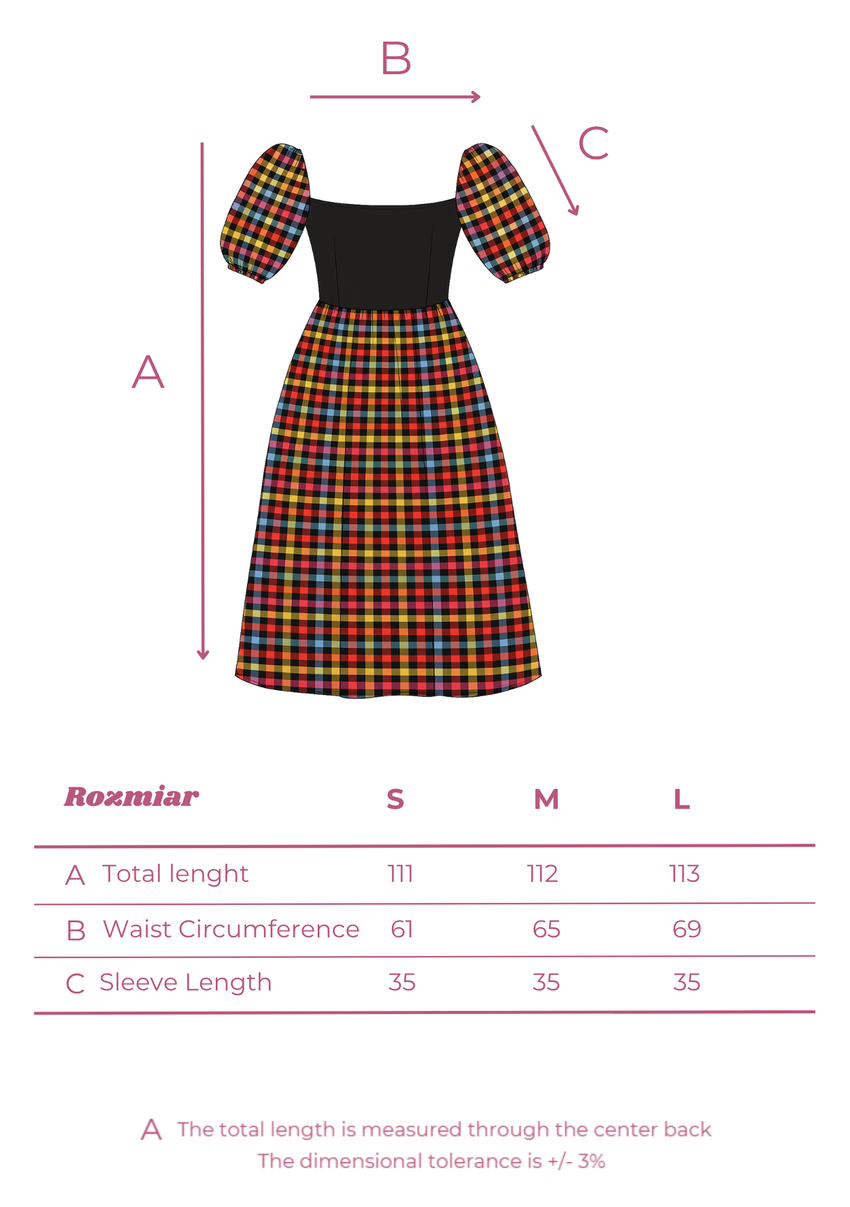 B

C

A

| Rozmiar | S | M | L |
|---|---|---|---|
| A Total lenght | 111 | 112 | 113 |
| B Waist Circumference | 61 | 65 | 69 |
| C Sleeve Length | 35 | 35 | 35 |

A The total length is measured through the center back
The dimensional tolerance is +/- 3%